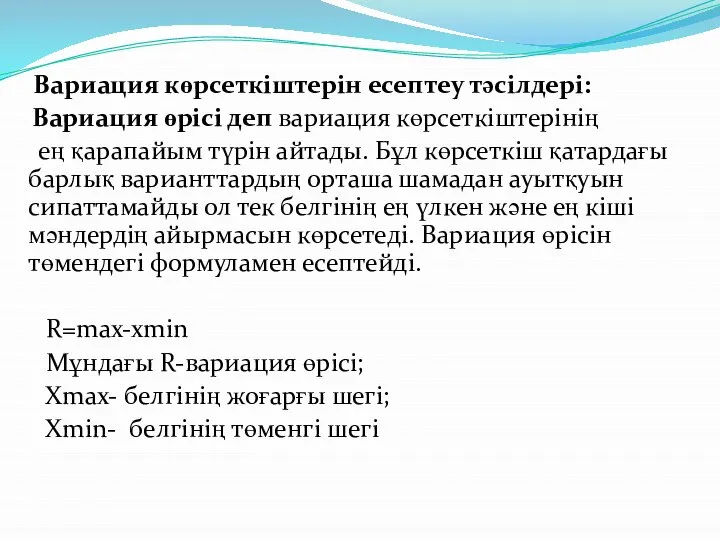 Вариация көрсеткіштерін есептеу тәсілдері:

Вариация өрісі деп вариация көрсеткіштерінің ең қарапайым түрін айтады. Бұл көрсеткіш қатардағы барлық варианттардың орташа шамадан ауытқуын сипаттамайды ол тек белгінің ең үлкен және ең кіші мәндердің айырмасын көрсетеді. Вариация өрісін төмендегі формуламен есептейді.

R=max-xmin

Мұндағы R-вариация өрісі;

Xmax- белгінің жоғарғы шегі;

Xmin- белгінің төменгі шегі